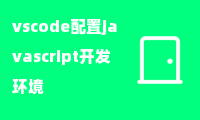 vscode配置javascript开发环境